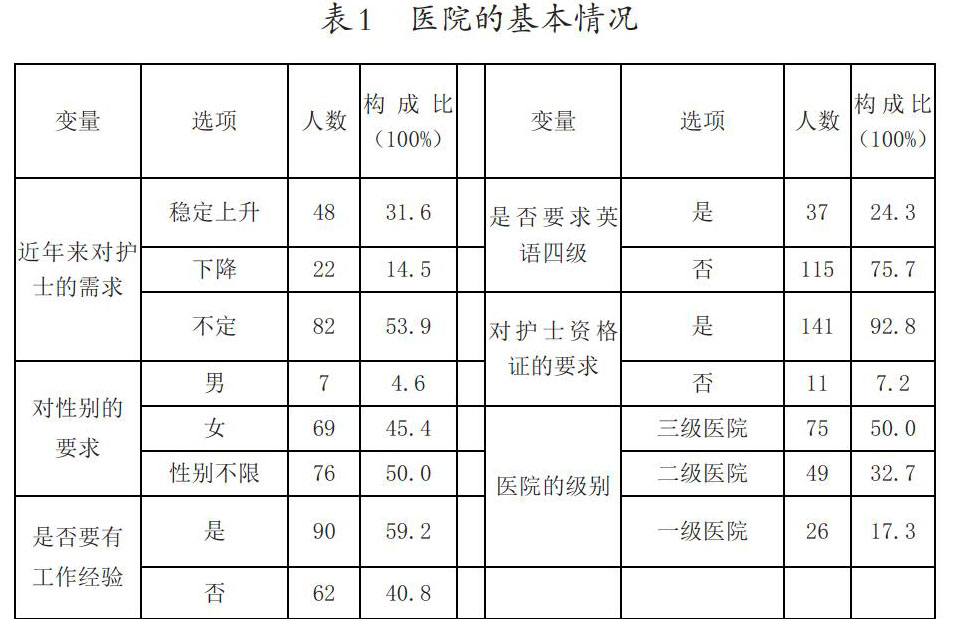 表1　医院的基本情况

| 变量 | 选项 | 人数 | 构成比（100%） | | 变量 | 选项 | 人数 | 构成比（100%） |
|---|---|---|---|---|---|---|---|---|
| 近年来对护士的需求 | 稳定上升 | 48 | 31.6 | | 是否要求英语四级 | 是 | 37 | 24.3 |
| | 下降 | 22 | 14.5 | | | 否 | 115 | 75.7 |
| | 不定 | 82 | 53.9 | | 对护士资格证的要求 | 是 | 141 | 92.8 |
| 对性别的要求 | 男 | 7 | 4.6 | | | 否 | 11 | 7.2 |
| | 女 | 69 | 45.4 | | 医院的级别 | 三级医院 | 75 | 50.0 |
| | 性别不限 | 76 | 50.0 | | | 二级医院 | 49 | 32.7 |
| 是否要有工作经验 | 是 | 90 | 59.2 | | | 一级医院 | 26 | 17.3 |
| | 否 | 62 | 40.8 | | | | | |